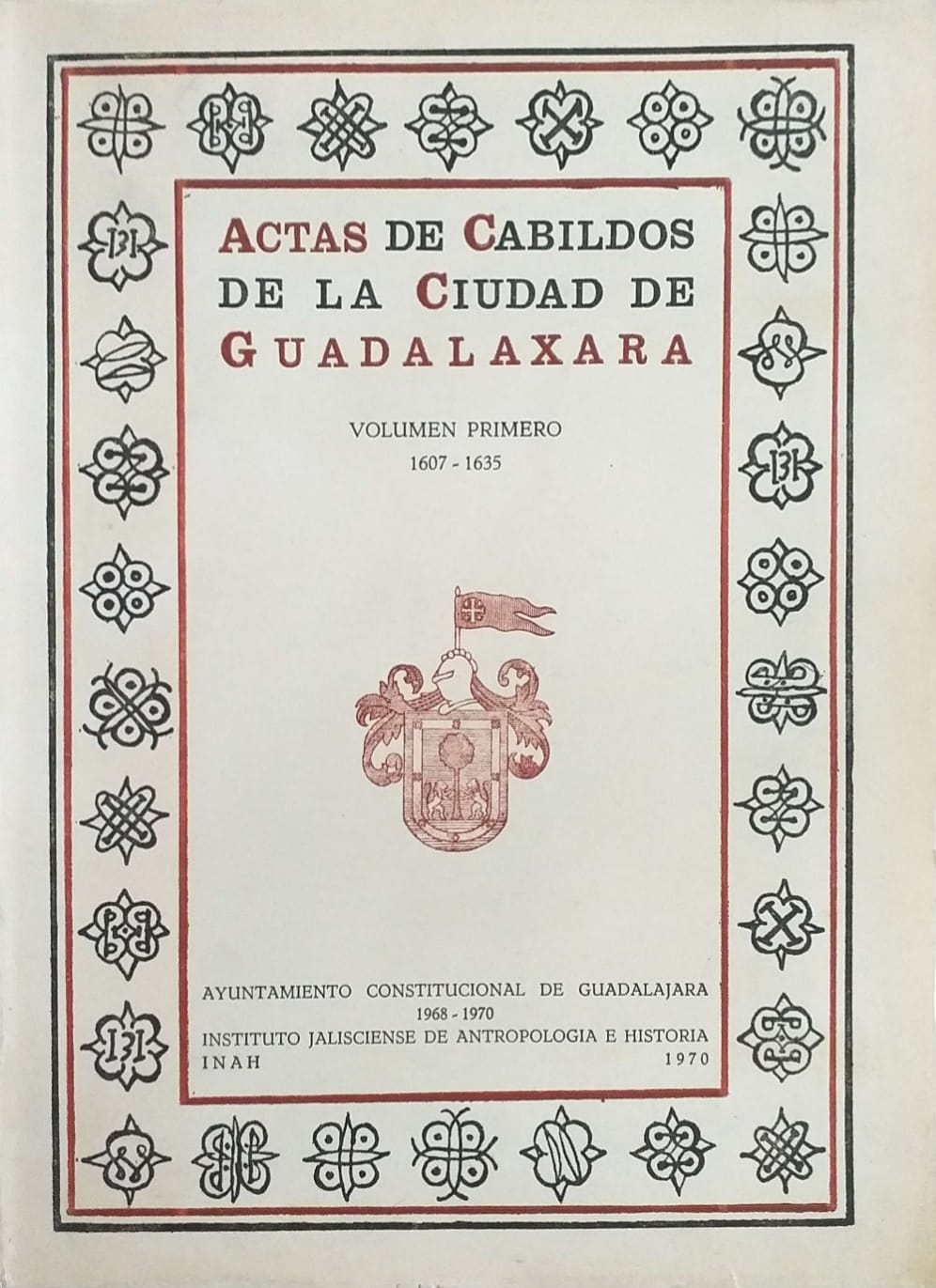 ACTAS DE CABILDOS DE LA CIUDAD DE GUADALAXARA

VOLUMEN PRIMERO
1607 - 1635

AYUNTAMIENTO CONSTITUCIONAL DE GUADALAJARA
1968 - 1970
INSTITUTO JALISCIENSE DE ANTROPOLOGIA E HISTORIA
INAH 1970